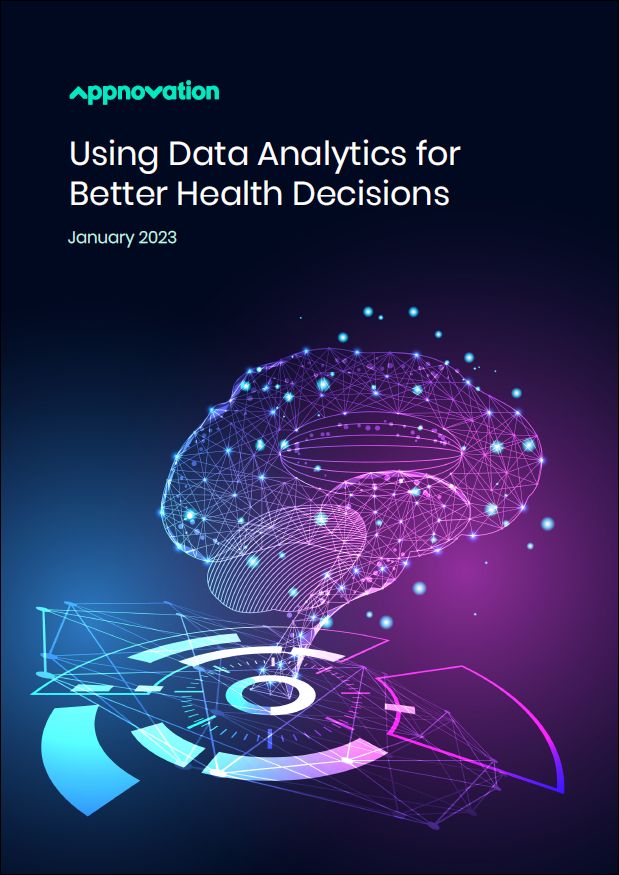 appnovation

Using Data Analytics for Better Health Decisions

January 2023